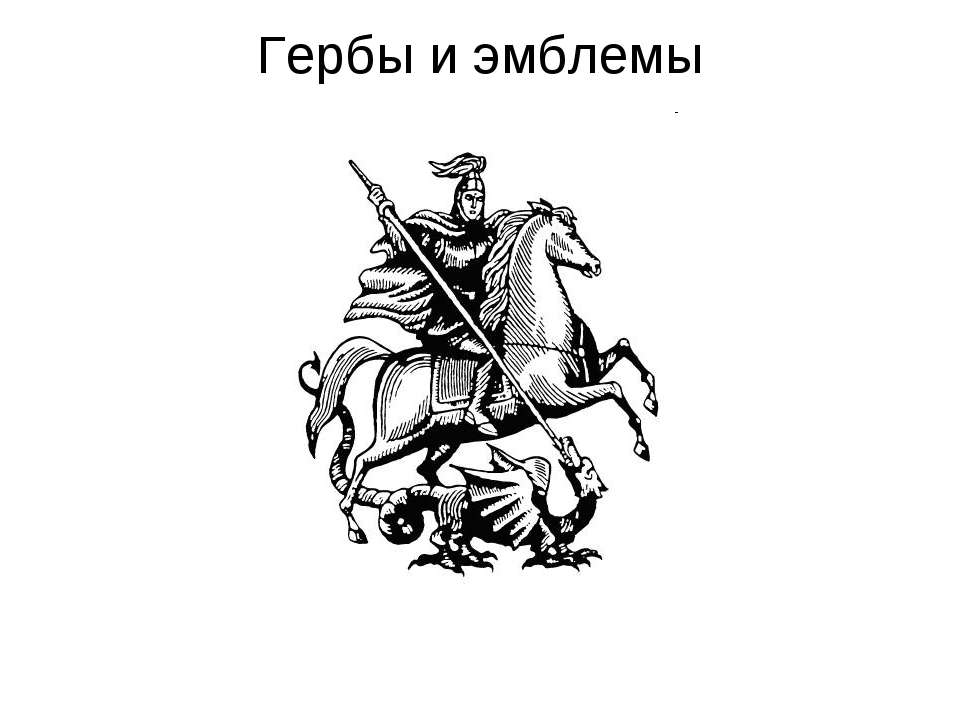 Гербы и эмблемы